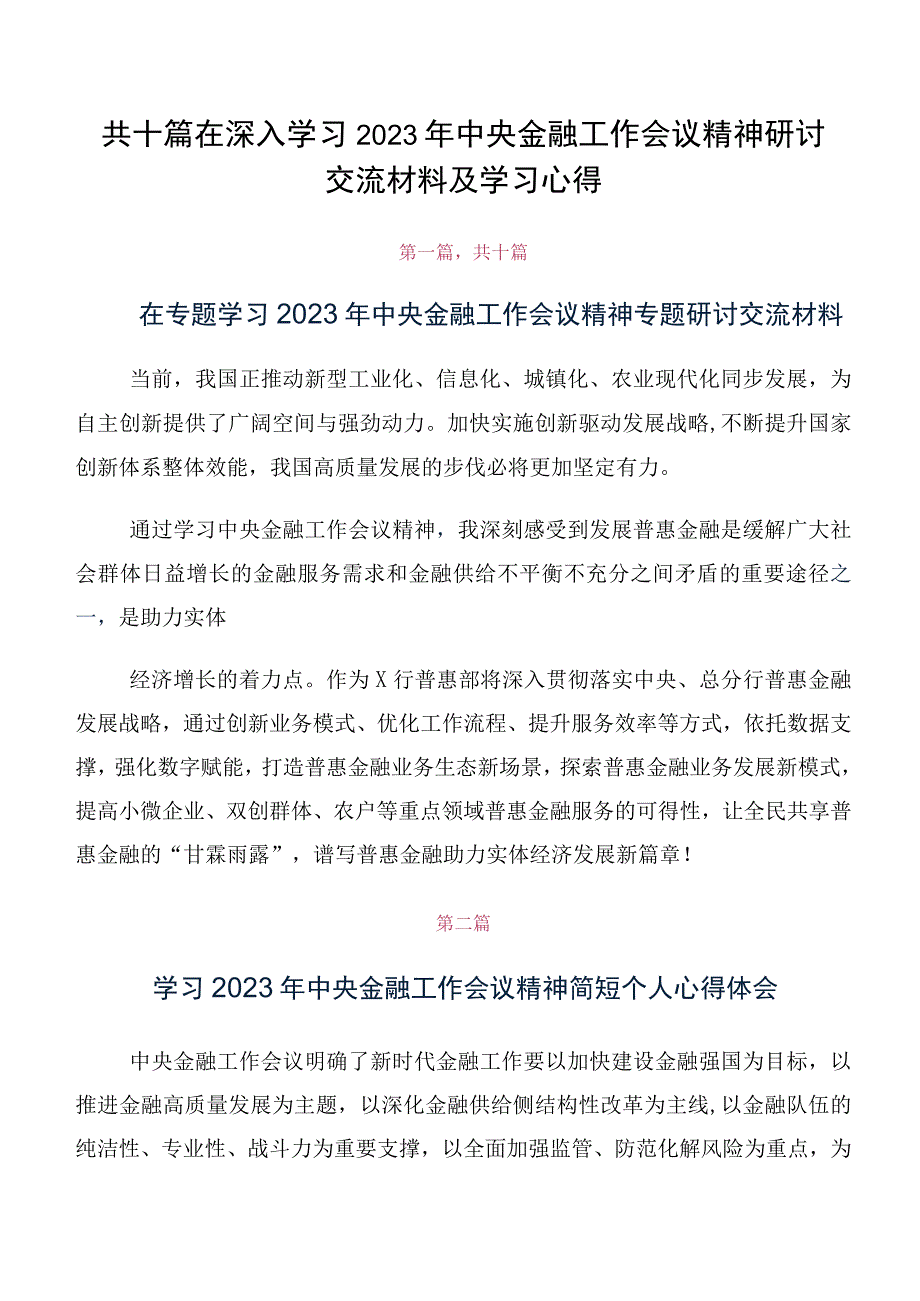 共十篇在深入学习2023年中央金融工作会议精神研讨交流材料及学习心得

第一篇，共十篇

在专题学习2023年中央金融工作会议精神专题研讨交流材料

当前，我国正推动新型工业化、信息化、城镇化、农业现代化同步发展，为自主创新提供了广阔空间与强劲动力。加快实施创新驱动发展战略，不断提升国家创新体系整体效能，我国高质量发展的步伐必将更加坚定有力。

通过学习中央金融工作会议精神，我深刻感受到发展普惠金融是缓解广大社会群体日益增长的金融服务需求和金融供给不平衡不充分之间矛盾的重要途径之一，是助力实体

经济增长的着力点。作为X行普惠部将深入贯彻落实中央、总分行普惠金融发展战略，通过创新业务模式、优化工作流程、提升服务效率等方式，依托数据支撑，强化数字赋能，打造普惠金融业务生态新场景，探索普惠金融业务发展新模式，提高小微企业、双创群体、农户等重点领域普惠金融服务的可得性，让全民共享普惠金融的“甘霖雨露”，谱写普惠金融助力实体经济发展新篇章！

第二篇

学习2023年中央金融工作会议精神简短个人心得体会

中央金融工作会议明确了新时代金融工作要以加快建设金融强国为目标，以推进金融高质量发展为主题，以深化金融供给侧结构性改革为主线，以金融队伍的纯洁性、专业性、战斗力为重要支撑，以全面加强监管、防范化解风险为重点，为